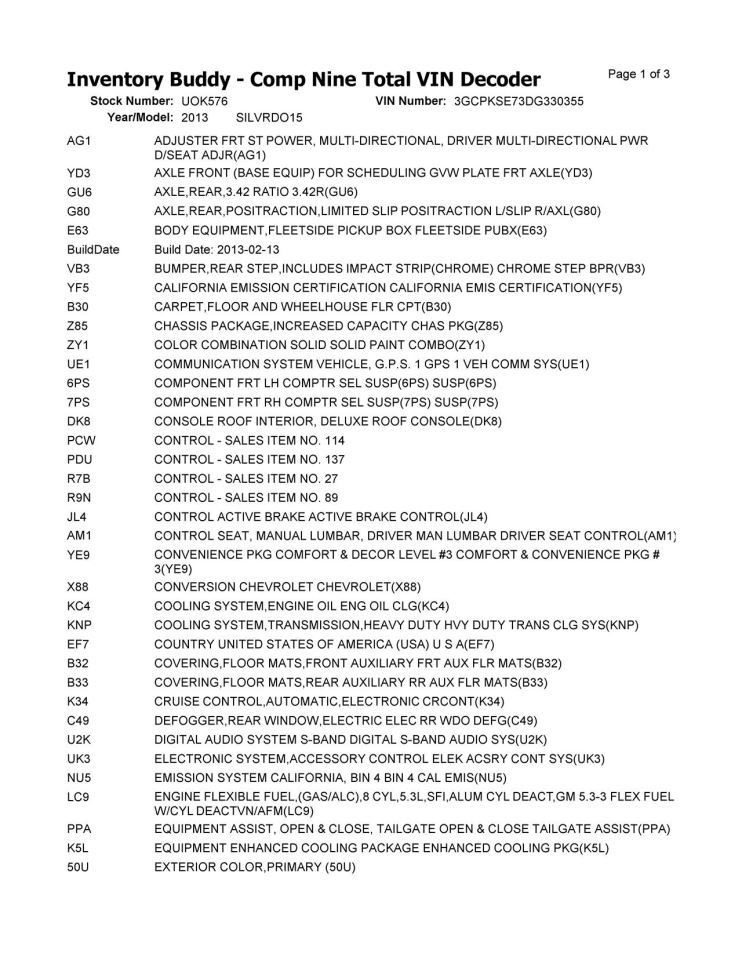 Inventory Buddy - Comp Nine Total VIN Decoder

Page 1 of 3

Stock Number: UOK576
VIN Number: 3GCPKSE73DG330355
Year/Model: 2013 SILVRDO15

AG1 ADJUSTER FRT ST POWER, MULTI-DIRECTIONAL, DRIVER MULTI-DIRECTIONAL PWR D/SEAT ADJR(AG1)
YD3 AXLE FRONT (BASE EQUIP) FOR SCHEDULING GVW PLATE FRT AXLE(YD3)
GU6 AXLE,REAR,3.42 RATIO 3.42R(GU6)
G80 AXLE,REAR,POSITRACTION,LIMITED SLIP POSITRACTION L/SLIP R/AXL(G80)
E63 BODY EQUIPMENT,FLEETSIDE PICKUP BOX FLEETSIDE PUBX(E63)
BuildDate Build Date: 2013-02-13
VB3 BUMPER,REAR STEP,INCLUDES IMPACT STRIP(CHROME) CHROME STEP BPR(VB3)
YF5 CALIFORNIA EMISSION CERTIFICATION CALIFORNIA EMIS CERTIFICATION(YF5)
B30 CARPET,FLOOR AND WHEELHOUSE FLR CPT(B30)
Z85 CHASSIS PACKAGE,INCREASED CAPACITY CHAS PKG(Z85)
ZY1 COLOR COMBINATION SOLID SOLID PAINT COMBO(ZY1)
UE1 COMMUNICATION SYSTEM VEHICLE, G.P.S. 1 GPS 1 VEH COMM SYS(UE1)
6PS COMPONENT FRT LH COMPTR SEL SUSP(6PS) SUSP(6PS)
7PS COMPONENT FRT RH COMPTR SEL SUSP(7PS) SUSP(7PS)
DK8 CONSOLE ROOF INTERIOR, DELUXE ROOF CONSOLE(DK8)
PCW CONTROL - SALES ITEM NO. 114
PDU CONTROL - SALES ITEM NO. 137
R7B CONTROL - SALES ITEM NO. 27
R9N CONTROL - SALES ITEM NO. 89
JL4 CONTROL ACTIVE BRAKE ACTIVE BRAKE CONTROL(JL4)
AM1 CONTROL SEAT, MANUAL LUMBAR, DRIVER MAN LUMBAR DRIVER SEAT CONTROL(AM1)
YE9 CONVENIENCE PKG COMFORT & DECOR LEVEL #3 COMFORT & CONVENIENCE PKG # 3(YE9)
X88 CONVERSION CHEVROLET CHEVROLET(X88)
KC4 COOLING SYSTEM,ENGINE OIL ENG OIL CLG(KC4)
KNP COOLING SYSTEM,TRANSMISSION,HEAVY DUTY HVY DUTY TRANS CLG SYS(KNP)
EF7 COUNTRY UNITED STATES OF AMERICA (USA) U S A(EF7)
B32 COVERING,FLOOR MATS,FRONT AUXILIARY FRT AUX FLR MATS(B32)
B33 COVERING,FLOOR MATS,REAR AUXILIARY RR AUX FLR MATS(B33)
K34 CRUISE CONTROL,AUTOMATIC,ELECTRONIC CRCONT(K34)
C49 DEFOGGER,REAR WINDOW,ELECTRIC ELEC RR WDO DEFG(C49)
U2K DIGITAL AUDIO SYSTEM S-BAND DIGITAL S-BAND AUDIO SYS(U2K)
UK3 ELECTRONIC SYSTEM,ACCESSORY CONTROL ELEK ACSRY CONT SYS(UK3)
NU5 EMISSION SYSTEM CALIFORNIA, BIN 4 BIN 4 CAL EMIS(NU5)
LC9 ENGINE FLEXIBLE FUEL,(GAS/ALC),8 CYL,5.3L,SFI,ALUM CYL DEACT,GM 5.3-3 FLEX FUEL W/CYL DEACTVN/AFM(LC9)
PPA EQUIPMENT ASSIST, OPEN & CLOSE, TAILGATE OPEN & CLOSE TAILGATE ASSIST(PPA)
K5L EQUIPMENT ENHANCED COOLING PACKAGE ENHANCED COOLING PKG(K5L)
50U EXTERIOR COLOR,PRIMARY (50U)